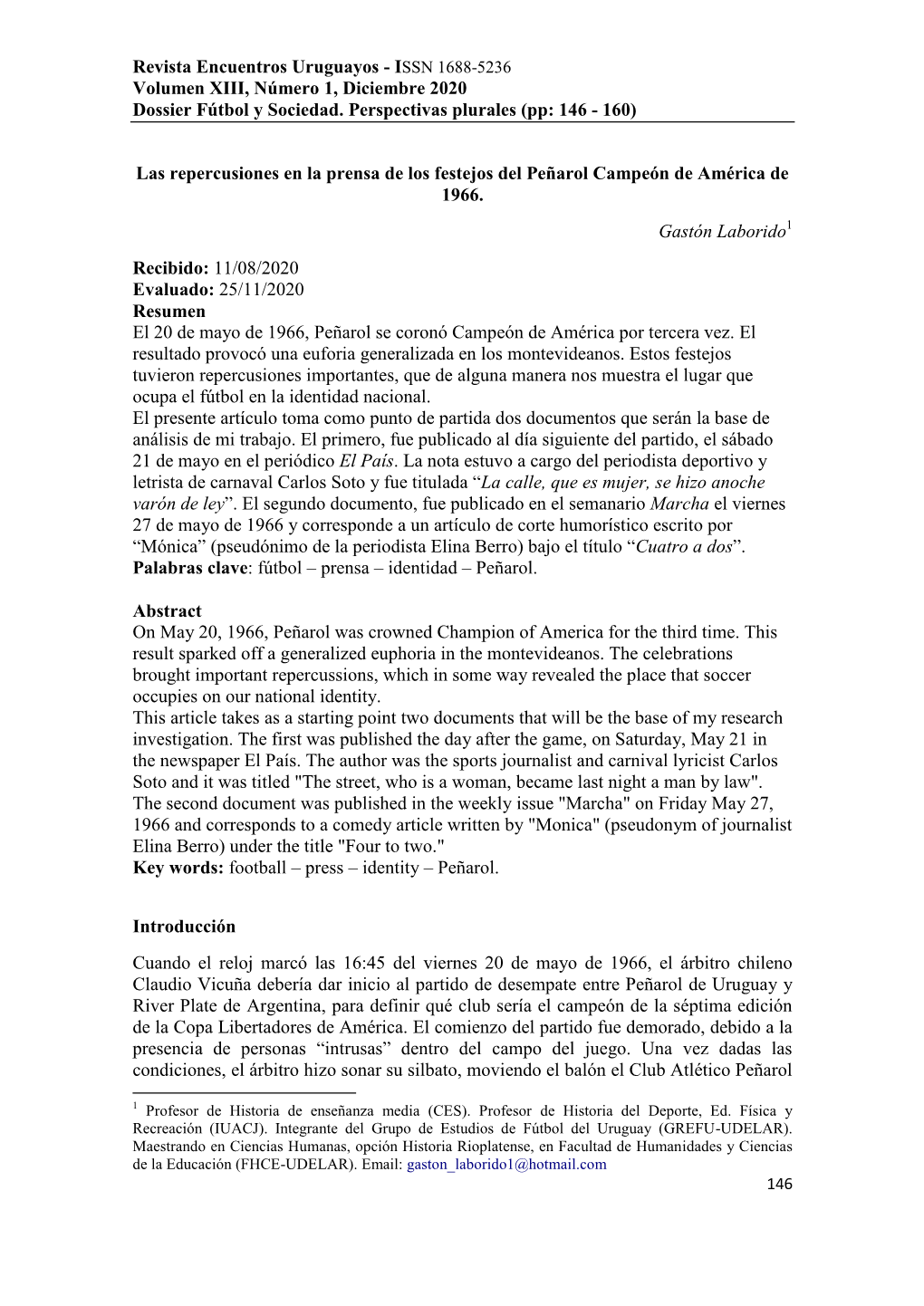 Revista Encuentros Uruguayos - ISSN 1688-5236
Volumen XIII, Número 1, Diciembre 2020
Dossier Fútbol y Sociedad. Perspectivas plurales (pp: 146 - 160)

Las repercusiones en la prensa de los festejos del Peñarol Campeón de América de 1966.

Gastón Laborido$^1$

Recibido: 11/08/2020
Evaluado: 25/11/2020
Resumen
El 20 de mayo de 1966, Peñarol se coronó Campeón de América por tercera vez. El resultado provocó una euforia generalizada en los montevideanos. Estos festejos tuvieron repercusiones importantes, que de alguna manera nos muestra el lugar que ocupa el fútbol en la identidad nacional.
El presente artículo toma como punto de partida dos documentos que serán la base de análisis de mi trabajo. El primero, fue publicado al día siguiente del partido, el sábado 21 de mayo en el periódico El País. La nota estuvo a cargo del periodista deportivo y letrista de carnaval Carlos Soto y fue titulada “La calle, que es mujer, se hizo anoche varón de ley”. El segundo documento, fue publicado en el semanario Marcha el viernes 27 de mayo de 1966 y corresponde a un artículo de corte humorístico escrito por “Mónica” (pseudónimo de la periodista Elina Berro) bajo el título “Cuatro a dos”.
Palabras clave: fútbol – prensa – identidad – Peñarol.

Abstract
On May 20, 1966, Peñarol was crowned Champion of America for the third time. This result sparked off a generalized euphoria in the montevideanos. The celebrations brought important repercussions, which in some way revealed the place that soccer occupies on our national identity.
This article takes as a starting point two documents that will be the base of my research investigation. The first was published the day after the game, on Saturday, May 21 in the newspaper El País. The author was the sports journalist and carnival lyricist Carlos Soto and it was titled "The street, who is a woman, became last night a man by law". The second document was published in the weekly issue "Marcha" on Friday May 27, 1966 and corresponds to a comedy article written by "Monica" (pseudonym of journalist Elina Berro) under the title "Four to two."
Key words: football – press – identity – Peñarol.

Introducción

Cuando el reloj marcó las 16:45 del viernes 20 de mayo de 1966, el árbitro chileno Claudio Vicuña debería dar inicio al partido de desempate entre Peñarol de Uruguay y River Plate de Argentina, para definir qué club sería el campeón de la séptima edición de la Copa Libertadores de América. El comienzo del partido fue demorado, debido a la presencia de personas “intrusas” dentro del campo del juego. Una vez dadas las condiciones, el árbitro hizo sonar su silbato, moviendo el balón el Club Atlético Peñarol

$^1$ Profesor de Historia de enseñanza media (CES). Profesor de Historia del Deporte, Ed. Física y Recreación (IUACJ). Integrante del Grupo de Estudios de Fútbol del Uruguay (GREFU-UDELAR). Maestrando en Ciencias Humanas, opción Historia Rioplatense, en Facultad de Humanidades y Ciencias de la Educación (FHCE-UDELAR). Email: gaston_laborido1@hotmail.com
146